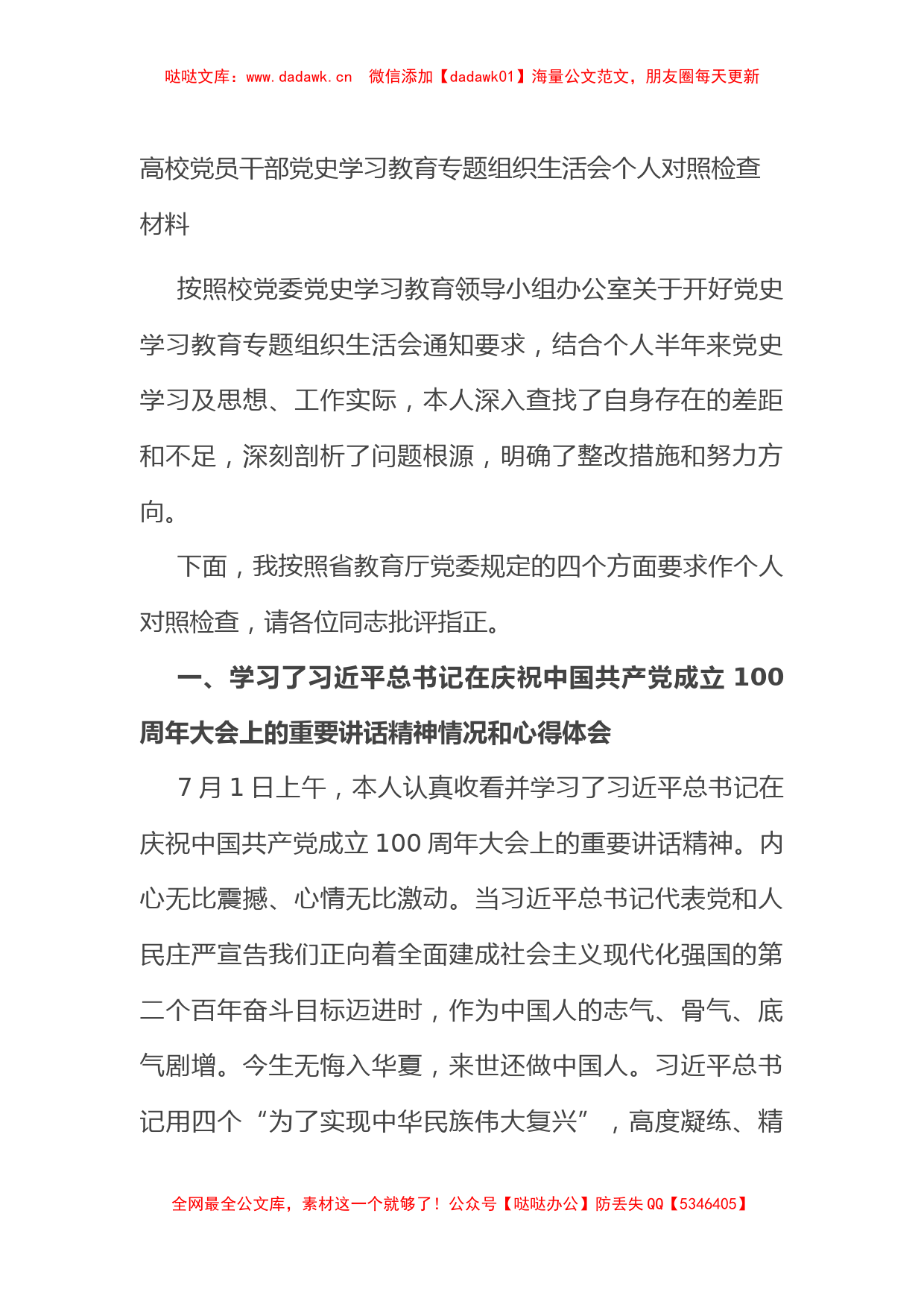 哒哒文库：www.dadawk.cn 微信添加【dadawk01】海量公文范文，朋友圈每天更新

高校党员干部党史学习教育专题组织生活会个人对照检查材料

按照校党委党史学习教育领导小组办公室关于开好党史学习教育专题组织生活会通知要求，结合个人半年来党史学习及思想、工作实际，本人深入查找了自身存在的差距和不足，深刻剖析了问题根源，明确了整改措施和努力方向。

下面，我按照省教育厅党委规定的四个方面要求作个人对照检查，请各位同志批评指正。

一、学习了习近平总书记在庆祝中国共产党成立 100 周年大会上的重要讲话精神情况和心得体会

7 月 1 日上午，本人认真收看并学习了习近平总书记在庆祝中国共产党成立 100 周年大会上的重要讲话精神。内心无比震撼、心情无比激动。当习近平总书记代表党和人民庄严宣告我们正向着全面建成社会主义现代化强国的第二个百年奋斗目标迈进时，作为中国人的志气、骨气、底气剧增。今生无悔入华夏，来世还做中国人。习近平总书记用四个“为了实现中华民族伟大复兴”，高度凝练、精

全网最全公文库，素材这一个就够了！公众号【哒哒办公】防丢失 QQ【5346405】